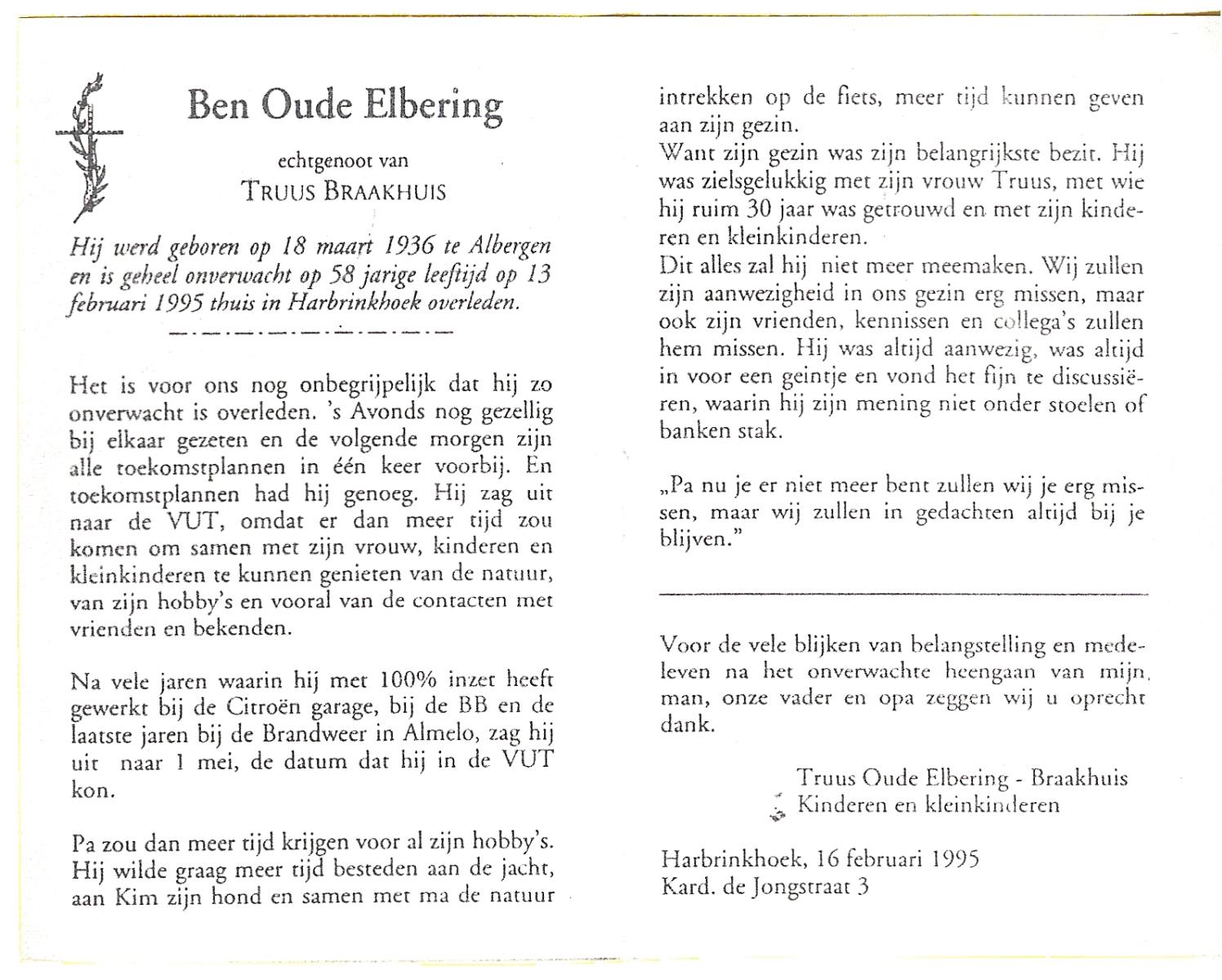 Ben Oude Elbering

echtgenoot van
TRUUS BRAAKHUIS

Hij werd geboren op 18 maart 1936 te Albergen en is geheel onverwacht op 58 jarige leeftijd op 13 februari 1995 thuis in Harbrinkhoek overleden.

Het is voor ons nog onbegrijpelijk dat hij zo onverwacht is overleden. 's Avonds nog gezellig bij elkaar gezeten en de volgende morgen zijn alle toekomstplannen in één keer voorbij. En toekomstplannen had hij genoeg. Hij zag uit naar de VUT, omdat er dan meer tijd zou komen om samen met zijn vrouw, kinderen en kleinkinderen te kunnen genieten van de natuur, van zijn hobby's en vooral van de contacten met vrienden en bekenden.

Na vele jaren waarin hij met 100% inzet heeft gewerkt bij de Citroën garage, bij de BB en de laatste jaren bij de Brandweer in Almelo, zag hij uit naar 1 mei, de datum dat hij in de VUT kon.

Pa zou dan meer tijd krijgen voor al zijn hobby's. Hij wilde graag meer tijd besteden aan de jacht, aan Kim zijn hond en samen met ma de natuur intrekken op de fiets, meer tijd kunnen geven aan zijn gezin.
Want zijn gezin was zijn belangrijkste bezit. Hij was zielsgelukkig met zijn vrouw Truus, met wie hij ruim 30 jaar was getrouwd en met zijn kinderen en kleinkinderen.
Dit alles zal hij niet meer meemaken. Wij zullen zijn aanwezigheid in ons gezin erg missen, maar ook zijn vrienden, kennissen en collega's zullen hem missen. Hij was altijd aanwezig, was altijd in voor een geintje en vond het fijn te discussiëren, waarin hij zijn mening niet onder stoelen of banken stak.

„Pa nu je er niet meer bent zullen wij je erg missen, maar wij zullen in gedachten altijd bij je blijven."

Voor de vele blijken van belangstelling en medeleven na het onverwachte heengaan van mijn man, onze vader en opa zeggen wij u oprecht dank.

Truus Oude Elbering - Braakhuis
Kinderen en kleinkinderen

Harbrinkhoek, 16 februari 1995
Kard. de Jongstraat 3